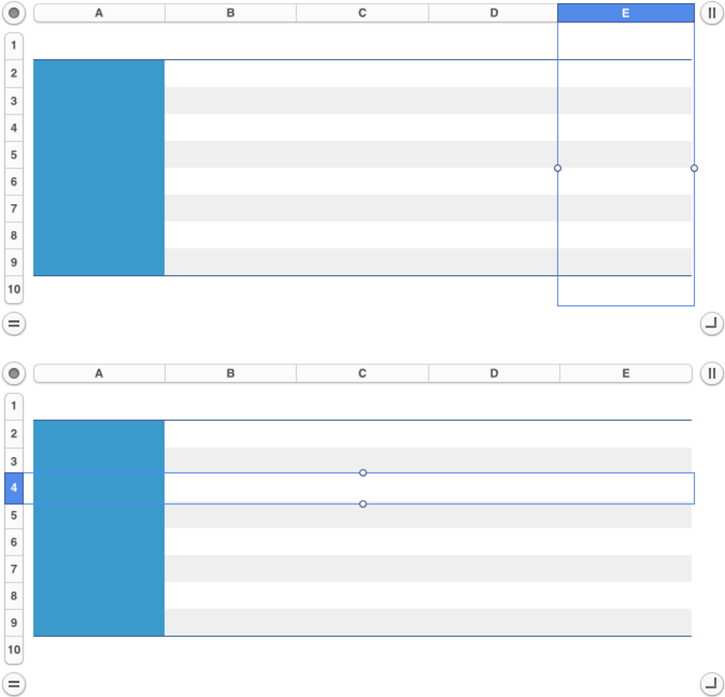 A B C D E

1
2
3
4
5
6
7
8
9
10

A B C D E

1
2
3
4
5
6
7
8
9
10